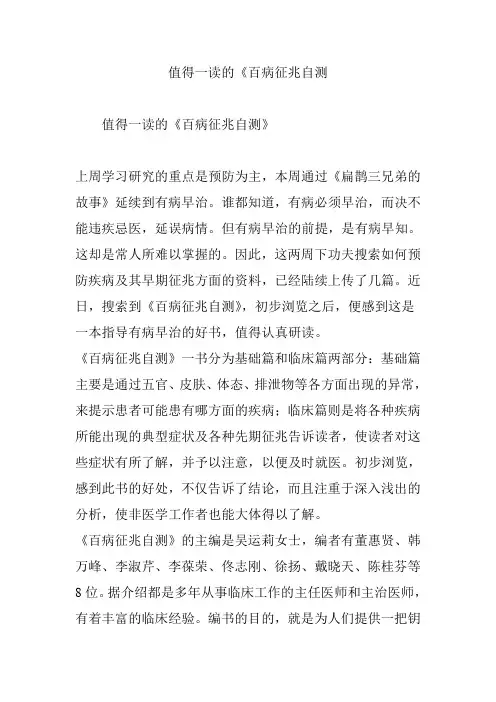 值得一读的《百病征兆自测

值得一读的《百病征兆自测》

上周学习研究的重点是预防为主，本周通过《扁鹊三兄弟的故事》延续到有病早治。谁都知道，有病必须早治，而决不能违疾忌医，延误病情。但有病早治的前提，是有病早知。这却是常人所难以掌握的。因此，这两周下功夫搜索如何预防疾病及其早期征兆方面的资料，已经陆续上传了几篇。近日，搜索到《百病征兆自测》，初步浏览之后，便感到这是一本指导有病早治的好书，值得认真研读。
《百病征兆自测》一书分为基础篇和临床篇两部分：基础篇主要是通过五官、皮肤、体态、排泄物等各方面出现的异常，来提示患者可能患有哪方面的疾病；临床篇则是将各种疾病所能出现的典型症状及各种先期征兆告诉读者，使读者对这些症状有所了解，并予以注意，以便及时就医。初步浏览，感到此书的好处，不仅告诉了结论，而且注重于深入浅出的分析，使非医学工作者也能大体得以了解。
《百病征兆自测》的主编是吴运莉女士，编者有董惠贤、韩万峰、李淑芹、李葆荣、佟志刚、徐扬、戴晓天、陈桂芬等8位。据介绍都是多年从事临床工作的主任医师和主治医师，有着丰富的临床经验。编书的目的，就是为人们提供一把钥